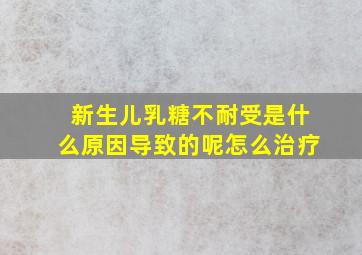 新生儿乳糖不耐受是什么原因导致的呢怎么治疗